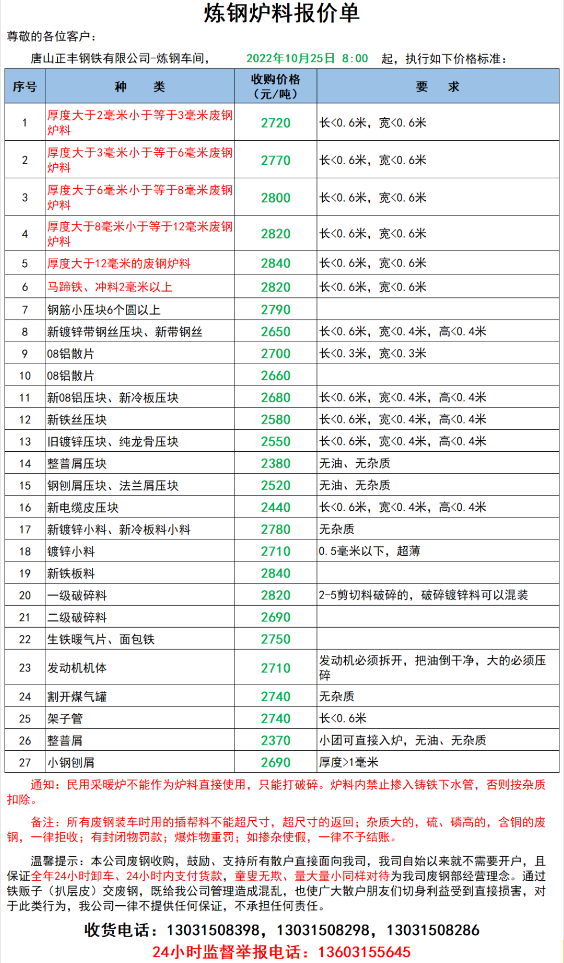 炼钢炉料报价单

尊敬的各位客户：

唐山正丰钢铁有限公司-炼钢车间，　　2022年10月25日 8:00　起，执行如下价格标准：

| 序号 | 种　　类 | 收购价格（元/吨） | 要　　求 |
|---|---|---|---|
| 1 | 厚度大于2毫米小于等于3毫米废钢炉料 | 2720 | 长<0.6米，宽<0.6米 |
| 2 | 厚度大于3毫米小于等于6毫米废钢炉料 | 2770 | 长<0.6米，宽<0.6米 |
| 3 | 厚度大于6毫米小于等于8毫米废钢炉料 | 2800 | 长<0.6米，宽<0.6米 |
| 4 | 厚度大于8毫米小于等于12毫米废钢炉料 | 2820 | 长<0.6米，宽<0.6米 |
| 5 | 厚度大于12毫米的废钢炉料 | 2840 | 长<0.6米，宽<0.6米 |
| 6 | 马蹄铁、冲料2毫米以上 | 2820 | 长<0.6米，宽<0.6米 |
| 7 | 钢筋小压块6个圆以上 | 2790 | |
| 8 | 新镀锌带钢丝压块、新带钢丝 | 2650 | 长<0.6米，宽<0.4米，高<0.4米 |
| 9 | 08铝散片 | 2700 | 长<0.3米，宽<0.3米 |
| 10 | 08铝散片 | 2660 | |
| 11 | 新08铝压块、新冷板压块 | 2680 | 长<0.6米，宽<0.4米，高<0.4米 |
| 12 | 新铁丝压块 | 2580 | 长<0.6米，宽<0.4米，高<0.4米 |
| 13 | 旧镀锌压块、纯龙骨压块 | 2550 | 长<0.6米，宽<0.4米，高<0.4米 |
| 14 | 整普屑压块 | 2380 | 无油、无杂质 |
| 15 | 钢刨屑压块、法兰屑压块 | 2520 | 无油、无杂质 |
| 16 | 新电缆皮压块 | 2440 | 长<0.6米，宽<0.4米，高<0.4米 |
| 17 | 新镀锌小料、新冷板料小料 | 2780 | 无杂质 |
| 18 | 镀锌小料 | 2710 | 0.5毫米以下，超薄 |
| 19 | 新铁板料 | 2840 | |
| 20 | 一级破碎料 | 2820 | 2-5剪切料破碎的，破碎镀锌料可以混装 |
| 21 | 二级破碎料 | 2690 | |
| 22 | 生铁暖气片、面包铁 | 2750 | |
| 23 | 发动机机体 | 2710 | 发动机必须拆开，把油倒干净，大的必须压碎 |
| 24 | 割开煤气罐 | 2740 | 无杂质 |
| 25 | 架子管 | 2740 | 长<0.6米 |
| 26 | 整普屑 | 2370 | 小团可直接入炉，无油、无杂质 |
| 27 | 小钢刨屑 | 2690 | 厚度>1毫米 |

通知：民用采暖炉不能作为炉料直接使用，只能打破碎。炉料内禁止掺入铸铁下水管，否则按杂质扣除。

备注：所有废钢装车时用的插帮料不能超尺寸，超尺寸的返回；杂质大的，硫、磷高的，含铜的废钢，一律拒收；有封闭物罚款；爆炸物重罚；如掺杂使假，一律不予结账。

温馨提示：本公司废钢收购，鼓励、支持所有散户直接面向我司，我司自始以来就不需要开户，且保证全年24小时卸车、24小时内支付货款，童叟无欺、量大量小同样对待为我司废钢部经营理念。通过铁贩子（扒层皮）交废钢，既给我公司管理造成混乱，也使广大散户朋友们切身利益受到直接损害，对于此类行为，我公司一律不提供任何保证，不承担任何责任。

收货电话：13031508398，13031508298，13031508286
24小时监督举报电话：13603155645